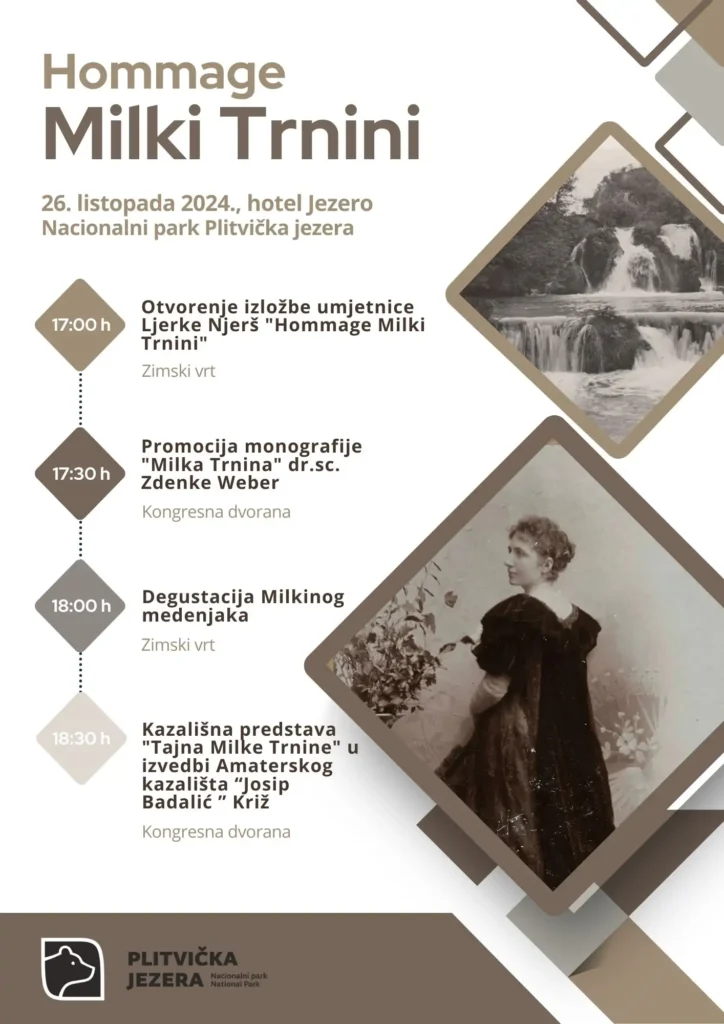 Hommage
Milki Trnini

26. listopada 2024., hotel Jezero
Nacionalni park Plitvička jezera

17:00 h

Otvorenje izložbe umjetnice Ljerke Njerš "Hommage Milki Trnini"

Zimski vrt

17:30 h

Promocija monografije "Milka Trnina" dr.sc. Zdenke Weber

Kongresna dvorana

18:00 h

Degustacija Milkinog medenjaka

Zimski vrt

18:30 h

Kazališna predstava "Tajna Milke Trnine" u izvedbi Amaterskog kazališta "Josip Badalić " Križ

Kongresna dvorana

PLITVIČKA
JEZERA
Nacionalni park
National Park